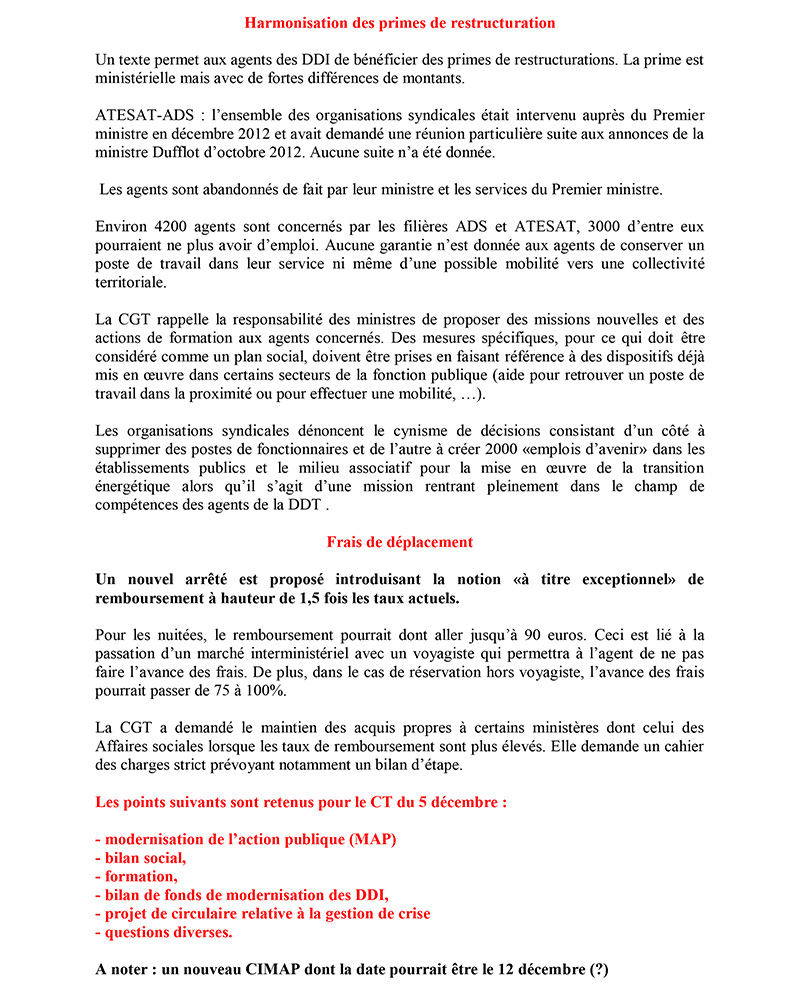 Harmonisation des primes de restructuration

Un texte permet aux agents des DDI de bénéficier des primes de restructurations. La prime est ministérielle mais avec de fortes différences de montants.

ATESAT-ADS : l'ensemble des organisations syndicales était intervenu auprès du Premier ministre en décembre 2012 et avait demandé une réunion particulière suite aux annonces de la ministre Dufflot d'octobre 2012. Aucune suite n'a été donnée.

Les agents sont abandonnés de fait par leur ministre et les services du Premier ministre.

Environ 4200 agents sont concernés par les filières ADS et ATESAT, 3000 d'entre eux pourraient ne plus avoir d'emploi. Aucune garantie n'est donnée aux agents de conserver un poste de travail dans leur service ni même d'une possible mobilité vers une collectivité territoriale.

La CGT rappelle la responsabilité des ministres de proposer des missions nouvelles et des actions de formation aux agents concernés. Des mesures spécifiques, pour ce qui doit être considéré comme un plan social, doivent être prises en faisant référence à des dispositifs déjà mis en œuvre dans certains secteurs de la fonction publique (aide pour retrouver un poste de travail dans la proximité ou pour effectuer une mobilité, …).

Les organisations syndicales dénoncent le cynisme de décisions consistant d'un côté à supprimer des postes de fonctionnaires et de l'autre à créer 2000 «emplois d'avenir» dans les établissements publics et le milieu associatif pour la mise en œuvre de la transition énergétique alors qu'il s'agit d'une mission rentrant pleinement dans le champ de compétences des agents de la DDT .

Frais de déplacement

Un nouvel arrêté est proposé introduisant la notion «à titre exceptionnel» de remboursement à hauteur de 1,5 fois les taux actuels.

Pour les nuitées, le remboursement pourrait dont aller jusqu'à 90 euros. Ceci est lié à la passation d'un marché interministériel avec un voyagiste qui permettra à l'agent de ne pas faire l'avance des frais. De plus, dans le cas de réservation hors voyagiste, l'avance des frais pourrait passer de 75 à 100%.

La CGT a demandé le maintien des acquis propres à certains ministères dont celui des Affaires sociales lorsque les taux de remboursement sont plus élevés. Elle demande un cahier des charges strict prévoyant notamment un bilan d'étape.

Les points suivants sont retenus pour le CT du 5 décembre :

- modernisation de l'action publique (MAP)
- bilan social,
- formation,
- bilan de fonds de modernisation des DDI,
- projet de circulaire relative à la gestion de crise
- questions diverses.

A noter : un nouveau CIMAP dont la date pourrait être le 12 décembre (?)